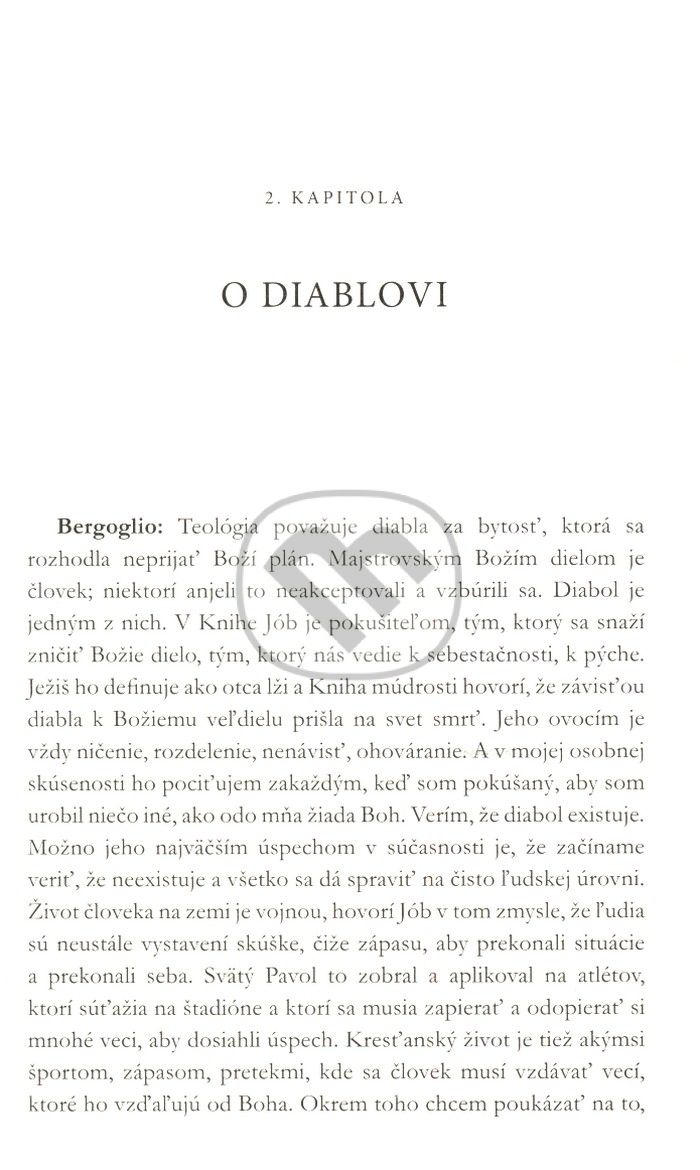 2. KAPITOLA

O DIABLOVI

**Bergoglio:** Teológia považuje diabla za bytosť, ktorá sa rozhodla neprijať Boží plán. Majstrovským Božím dielom je človek; niektorí anjeli to neakceptovali a vzbúrili sa. Diabol je jedným z nich. V Knihe Jób je pokušiteľom, tým, ktorý sa snaží zničiť Božie dielo, tým, ktorý nás vedie k sebestačnosti, k pýche. Ježiš ho definuje ako otca lži a Kniha múdrosti hovorí, že závisťou diabla k Božiemu veľdielu prišla na svet smrť. Jeho ovocím je vždy ničenie, rozdelenie, nenávisť, ohováranie. A v mojej osobnej skúsenosti ho pociťujem zakaždým, keď som pokúšaný, aby som urobil niečo iné, ako odo mňa žiada Boh. Verím, že diabol existuje. Možno jeho najväčším úspechom v súčasnosti je, že začíname veriť, že neexistuje a všetko sa dá spraviť na čisto ľudskej úrovni. Život človeka na zemi je vojnou, hovorí Jób v tom zmysle, že ľudia sú neustále vystavení skúške, čiže zápasu, aby prekonali situácie a prekonali seba. Svätý Pavol to zobral a aplikoval na atlétov, ktorí súťažia na štadióne a ktorí sa musia zapierať a odopierať si mnohé veci, aby dosiahli úspech. Kresťanský život je tiež akýmsi športom, zápasom, pretekmi, kde sa človek musí vzdávať vecí, ktoré ho vzďaľujú od Boha. Okrem toho chcem poukázať na to,